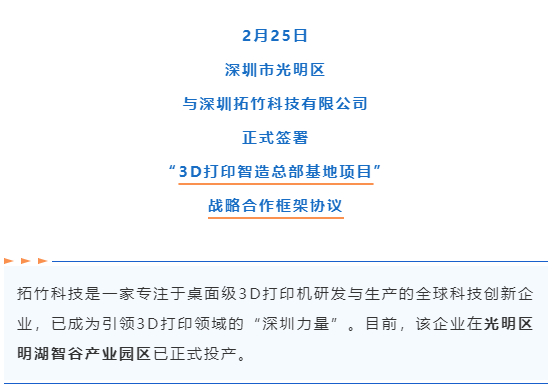 2月25日

深圳市光明区

与深圳拓竹科技有限公司

正式签署

“3D打印智造总部基地项目”

战略合作框架协议

拓竹科技是一家专注于桌面级3D打印机研发与生产的全球科技创新企业，已成为引领3D打印领域的“深圳力量”。目前，该企业在光明区明湖智谷产业园区已正式投产。